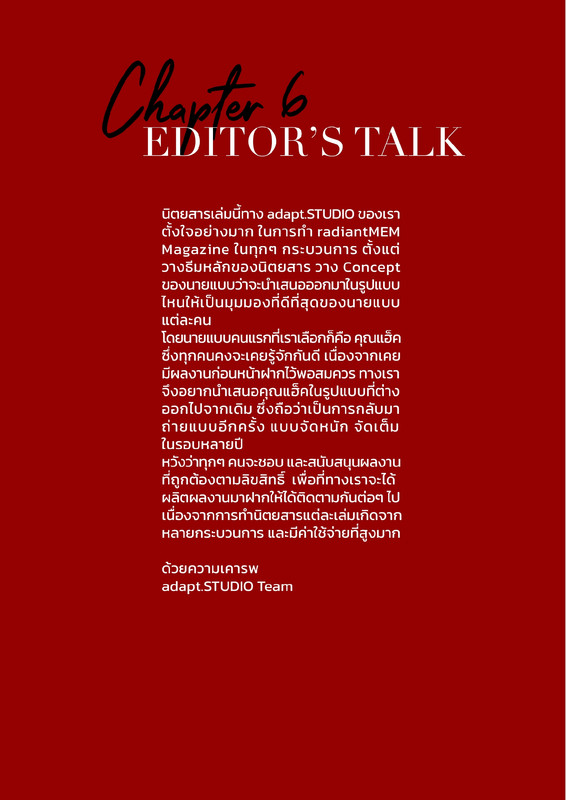 Chapter 6
EDITOR'S TALK

นิตยสารเล่มนี้ทาง adapt.STUDIO ของเราตั้งใจอย่างมาก ในการทำ radiantMEM Magazine ในทุกๆ กระบวนการ ตั้งแต่วางธีมหลักของนิตยสาร วาง Concept ของนายแบบว่าจะนำเสนอออกมาในรูปแบบไหนให้เป็นมุมมองที่ดีที่สุดของนายแบบแต่ละคน

โดยนายแบบคนแรกที่เราเลือกก็คือ คุณแฮ็คซึ่งทุกคนคงจะเคยรู้จักกันดี เนื่องจากเคยมีผลงานก่อนหน้าฝากไว้พอสมควร ทางเราจึงอยากนำเสนอคุณแฮ็คในรูปแบบที่ต่างออกไปจากเดิม ซึ่งถือว่าเป็นการกลับมาถ่ายแบบอีกครั้ง แบบจัดหนัก จัดเต็มในรอบหลายปี

หวังว่าทุกๆ คนจะชอบ และสนับสนุนผลงานที่ถูกต้องตามลิขสิทธิ์ เพื่อที่ทางเราจะได้ผลิตผลงานมาฝากให้ได้ติดตามกันต่อๆ ไป เนื่องจากการทำนิตยสารแต่ละเล่มเกิดจากหลายกระบวนการ และมีค่าใช้จ่ายที่สูงมาก

ด้วยความเคารพ
adapt.STUDIO Team